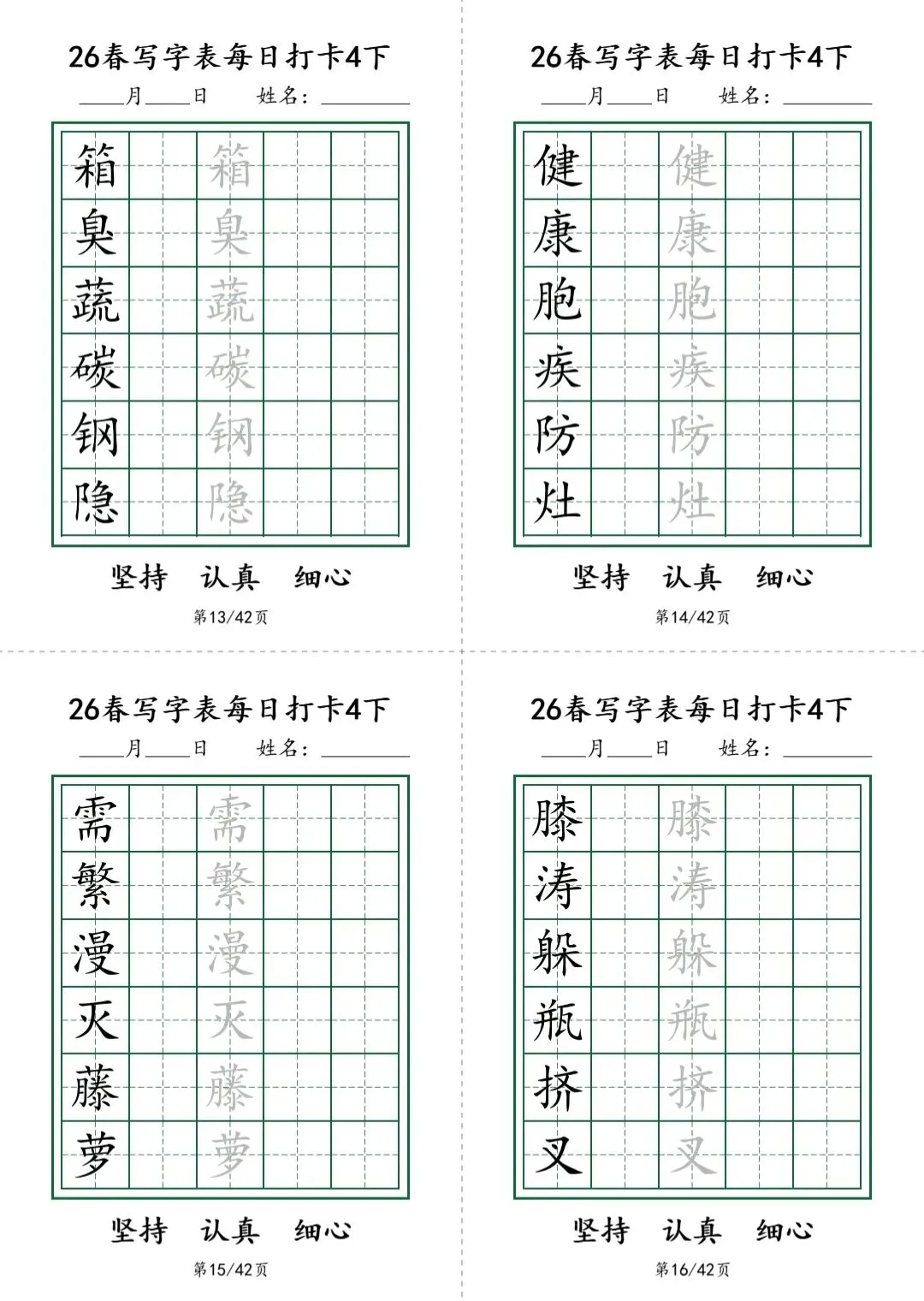 26春写字表每日打卡4下
____月____日　姓名：________

| 箱 | | 箱 | | |
|---|---|---|---|---|
| 臭 | | 臭 | | |
| 蔬 | | 蔬 | | |
| 碳 | | 碳 | | |
| 钢 | | 钢 | | |
| 隐 | | 隐 | | |

坚持　认真　细心

第13/42页

26春写字表每日打卡4下
____月____日　姓名：________

| 健 | | 健 | | |
|---|---|---|---|---|
| 康 | | 康 | | |
| 胞 | | 胞 | | |
| 疾 | | 疾 | | |
| 防 | | 防 | | |
| 灶 | | 灶 | | |

坚持　认真　细心

第14/42页

26春写字表每日打卡4下
____月____日　姓名：________

| 需 | | 需 | | |
|---|---|---|---|---|
| 繁 | | 繁 | | |
| 漫 | | 漫 | | |
| 灭 | | 灭 | | |
| 藤 | | 藤 | | |
| 萝 | | 萝 | | |

坚持　认真　细心

第15/42页

26春写字表每日打卡4下
____月____日　姓名：________

| 膝 | | 膝 | | |
|---|---|---|---|---|
| 涛 | | 涛 | | |
| 躲 | | 躲 | | |
| 瓶 | | 瓶 | | |
| 挤 | | 挤 | | |
| 叉 | | 叉 | | |

坚持　认真　细心

第16/42页